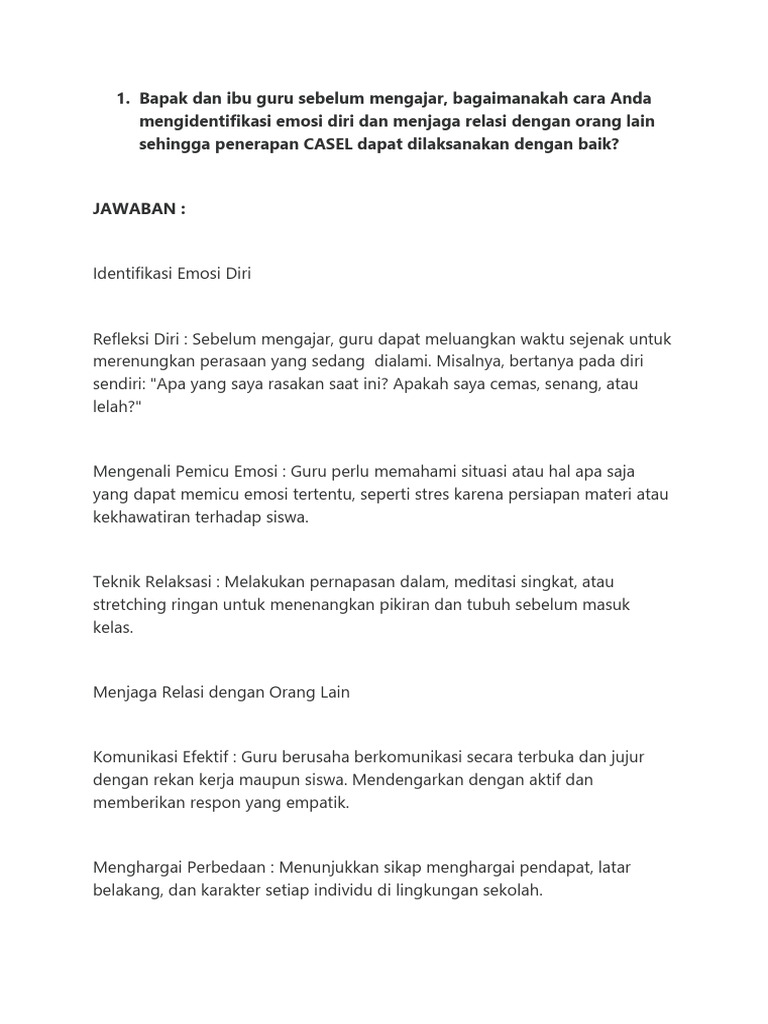 1. Bapak dan ibu guru sebelum mengajar, bagaimanakah cara Anda mengidentifikasi emosi diri dan menjaga relasi dengan orang lain sehingga penerapan CASEL dapat dilaksanakan dengan baik?

JAWABAN :

Identifikasi Emosi Diri

Refleksi Diri : Sebelum mengajar, guru dapat meluangkan waktu sejenak untuk merenungkan perasaan yang sedang dialami. Misalnya, bertanya pada diri sendiri: "Apa yang saya rasakan saat ini? Apakah saya cemas, senang, atau lelah?"

Mengenali Pemicu Emosi : Guru perlu memahami situasi atau hal apa saja yang dapat memicu emosi tertentu, seperti stres karena persiapan materi atau kekhawatiran terhadap siswa.

Teknik Relaksasi : Melakukan pernapasan dalam, meditasi singkat, atau stretching ringan untuk menenangkan pikiran dan tubuh sebelum masuk kelas.

Menjaga Relasi dengan Orang Lain

Komunikasi Efektif : Guru berusaha berkomunikasi secara terbuka dan jujur dengan rekan kerja maupun siswa. Mendengarkan dengan aktif dan memberikan respon yang empatik.

Menghargai Perbedaan : Menunjukkan sikap menghargai pendapat, latar belakang, dan karakter setiap individu di lingkungan sekolah.